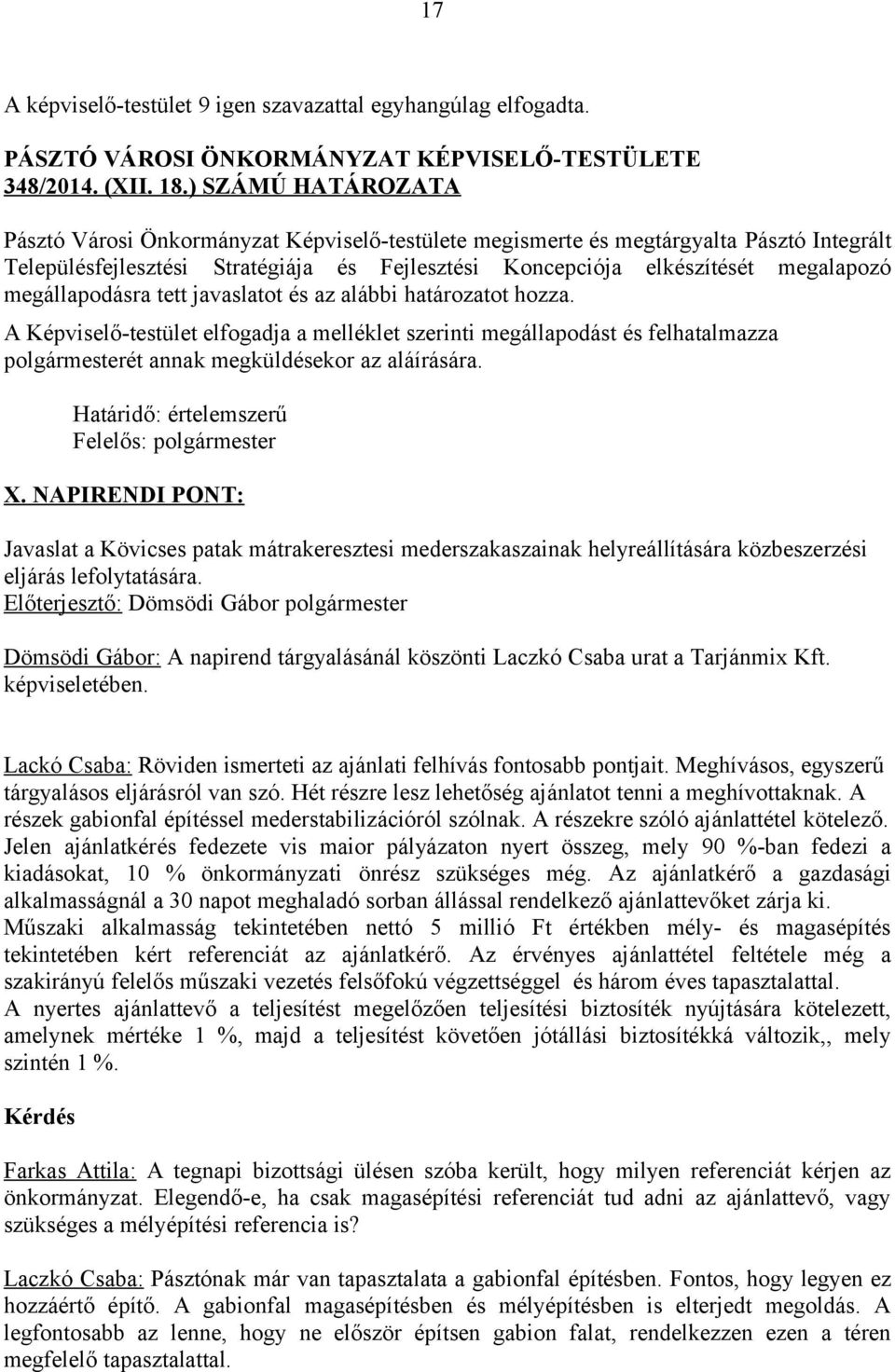 17

A képviselő-testület 9 igen szavazattal egyhangúlag elfogadta.

PÁSZTÓ VÁROSI ÖNKORMÁNYZAT KÉPVISELŐ-TESTÜLETE 348/2014. (XII. 18.) SZÁMÚ HATÁROZATA

Pásztó Városi Önkormányzat Képviselő-testülete megismerte és megtárgyalta Pásztó Integrált Településfejlesztési Stratégiája és Fejlesztési Koncepciója elkészítését megalapozó megállapodásra tett javaslatot és az alábbi határozatot hozza.
A Képviselő-testület elfogadja a melléklet szerinti megállapodást és felhatalmazza polgármesterét annak megküldésekor az aláírására.

Határidő: értelemszerű
Felelős: polgármester

X. NAPIRENDI PONT:

Javaslat a Kövicses patak mátrakeresztesi mederszakaszainak helyreállítására közbeszerzési eljárás lefolytatására.
Előterjesztő: Dömsödi Gábor polgármester

Dömsödi Gábor: A napirend tárgyalásánál köszönti Laczkó Csaba urat a Tarjánmix Kft. képviseletében.

Lackó Csaba: Röviden ismerteti az ajánlati felhívás fontosabb pontjait. Meghívásos, egyszerű tárgyalásos eljárásról van szó. Hét részre lesz lehetőség ajánlatot tenni a meghívottaknak. A részek gabionfal építéssel mederstabilizációról szólnak. A részekre szóló ajánlattétel kötelező. Jelen ajánlatkérés fedezete vis maior pályázaton nyert összeg, mely 90 %-ban fedezi a kiadásokat, 10 % önkormányzati önrész szükséges még. Az ajánlatkérő a gazdasági alkalmasságnál a 30 napot meghaladó sorban állással rendelkező ajánlattevőket zárja ki. Műszaki alkalmasság tekintetében nettó 5 millió Ft értékben mély- és magasépítés tekintetében kért referenciát az ajánlatkérő. Az érvényes ajánlattétel feltétele még a szakirányú felelős műszaki vezetés felsőfokú végzettséggel és három éves tapasztalattal. A nyertes ajánlattevő a teljesítést megelőzően teljesítési biztosíték nyújtására kötelezett, amelynek mértéke 1 %, majd a teljesítést követően jótállási biztosítékká változik,, mely szintén 1 %.

Kérdés

Farkas Attila: A tegnapi bizottsági ülésen szóba került, hogy milyen referenciát kérjen az önkormányzat. Elegendő-e, ha csak magasépítési referenciát tud adni az ajánlattevő, vagy szükséges a mélyépítési referencia is?

Laczkó Csaba: Pásztónak már van tapasztalata a gabionfal építésben. Fontos, hogy legyen ez hozzáértő építő. A gabionfal magasépítésben és mélyépítésben is elterjedt megoldás. A legfontosabb az lenne, hogy ne először építsen gabion falat, rendelkezzen ezen a téren megfelelő tapasztalattal.